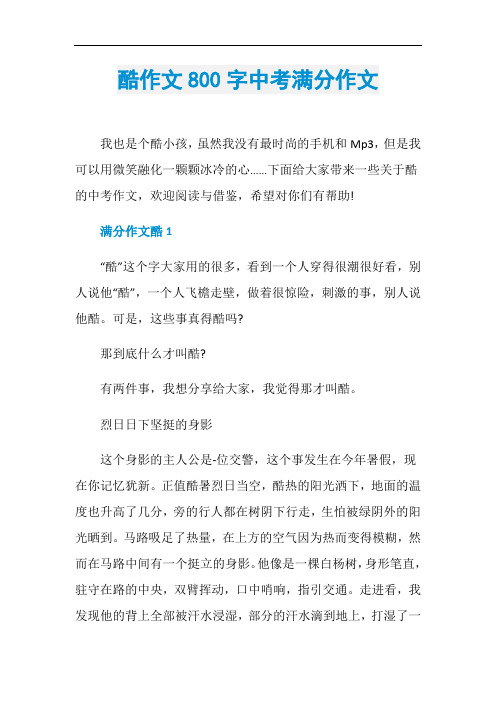 酷作文 800 字中考满分作文

我也是个酷小孩，虽然我没有最时尚的手机和 Mp3，但是我可以用微笑融化一颗颗冰冷的心……下面给大家带来一些关于酷的中考作文，欢迎阅读与借鉴，希望对你们有帮助!

满分作文酷 1

“酷”这个字大家用的很多，看到一个人穿得很潮很好看，别人说他“酷”，一个人飞檐走壁，做着很惊险，刺激的事，别人说他酷。可是，这些事真得酷吗?

那到底什么才叫酷?

有两件事，我想分享给大家，我觉得那才叫酷。

烈日日下坚挺的身影

这个身影的主人公是-位交警，这个事发生在今年暑假，现在你记忆犹新。正值酷暑烈日当空，酷热的阳光洒下，地面的温度也升高了几分，旁的行人都在树阴下行走，生怕被绿阴外的阳光晒到。马路吸足了热量，在上方的空气因为热而变得模糊，然而在马路中间有一个挺立的身影。他像是一棵白杨树，身形笔直，驻守在路的中央，双臂挥动，口中哨响，指引交通。走进看，我发现他的背上全部被汗水浸湿，部分的汗水滴到地上，打湿了一